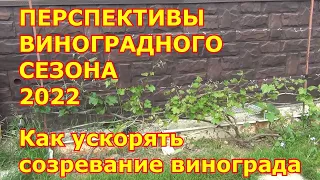 ПЕРСПЕКТИВЫ ВИНОГРАДНОГО СЕЗОНА 2022

Как ускорять созревание винограда